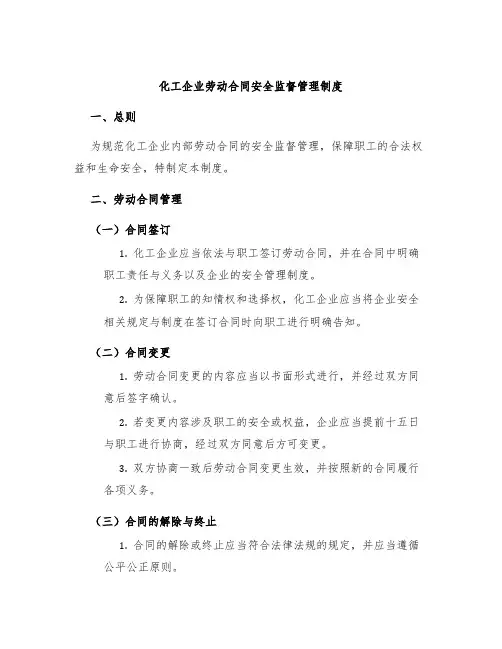 化工企业劳动合同安全监督管理制度

一、总则

为规范化工企业内部劳动合同的安全监督管理，保障职工的合法权益和生命安全，特制定本制度。

二、劳动合同管理

（一）合同签订

1. 化工企业应当依法与职工签订劳动合同，并在合同中明确职工责任与义务以及企业的安全管理制度。

2. 为保障职工的知情权和选择权，化工企业应当将企业安全相关规定与制度在签订合同时向职工进行明确告知。

（二）合同变更

1. 劳动合同变更的内容应当以书面形式进行，并经过双方同意后签字确认。

2. 若变更内容涉及职工的安全或权益，企业应当提前十五日与职工进行协商，经过双方同意后方可变更。

3. 双方协商一致后劳动合同变更生效，并按照新的合同履行各项义务。

（三）合同的解除与终止

1. 合同的解除或终止应当符合法律法规的规定，并应当遵循公平公正原则。